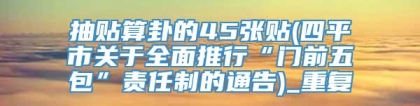 抽贴算卦的45张贴(四平市关于全面推行“门前五包”责任制的通告)_重复